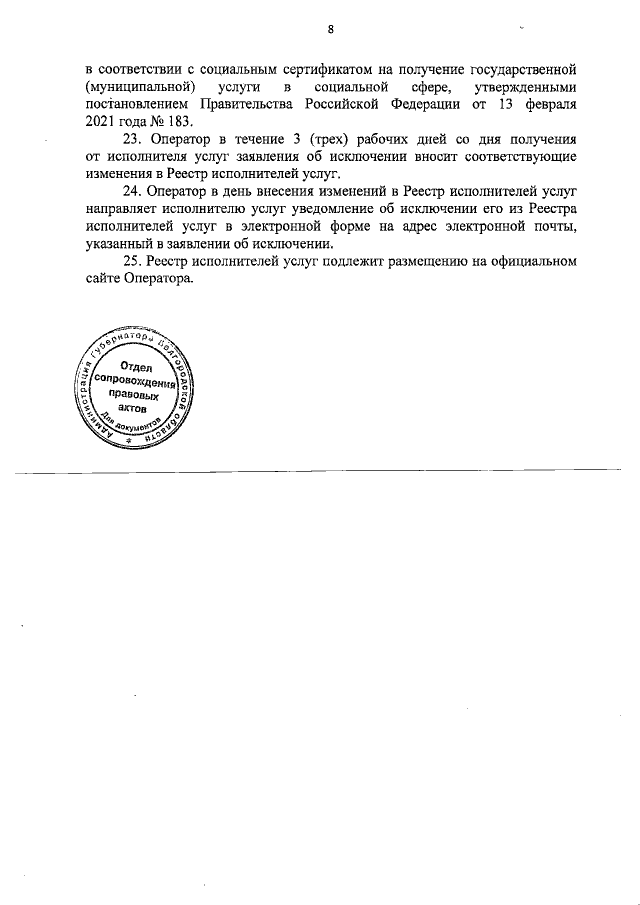 8

в соответствии с социальным сертификатом на получение государственной (муниципальной) услуги в социальной сфере, утвержденными постановлением Правительства Российской Федерации от 13 февраля 2021 года № 183.

23. Оператор в течение 3 (трех) рабочих дней со дня получения от исполнителя услуг заявления об исключении вносит соответствующие изменения в Реестр исполнителей услуг.

24. Оператор в день внесения изменений в Реестр исполнителей услуг направляет исполнителю услуг уведомление об исключении его из Реестра исполнителей услуг в электронной форме на адрес электронной почты, указанный в заявлении об исключении.

25. Реестр исполнителей услуг подлежит размещению на официальном сайте Оператора.

Администрация Губернатора Белгородской области
Отдел сопровождения правовых актов
Для документов